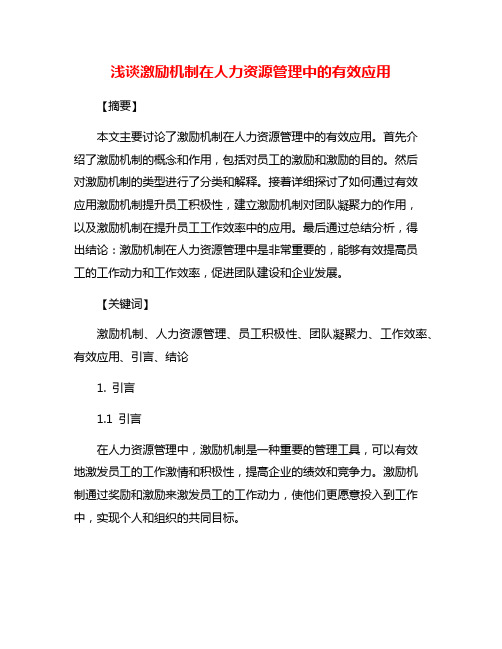 浅谈激励机制在人力资源管理中的有效应用

【摘要】

本文主要讨论了激励机制在人力资源管理中的有效应用。首先介绍了激励机制的概念和作用，包括对员工的激励和激励的目的。然后对激励机制的类型进行了分类和解释。接着详细探讨了如何通过有效应用激励机制提升员工积极性，建立激励机制对团队凝聚力的作用，以及激励机制在提升员工工作效率中的应用。最后通过总结分析，得出结论：激励机制在人力资源管理中是非常重要的，能够有效提高员工的工作动力和工作效率，促进团队建设和企业发展。

【关键词】

激励机制、人力资源管理、员工积极性、团队凝聚力、工作效率、有效应用、引言、结论

1. 引言

1.1 引言

在人力资源管理中，激励机制是一种重要的管理工具，可以有效地激发员工的工作激情和积极性，提高企业的绩效和竞争力。激励机制通过奖励和激励来激发员工的工作动力，使他们更愿意投入到工作中，实现个人和组织的共同目标。